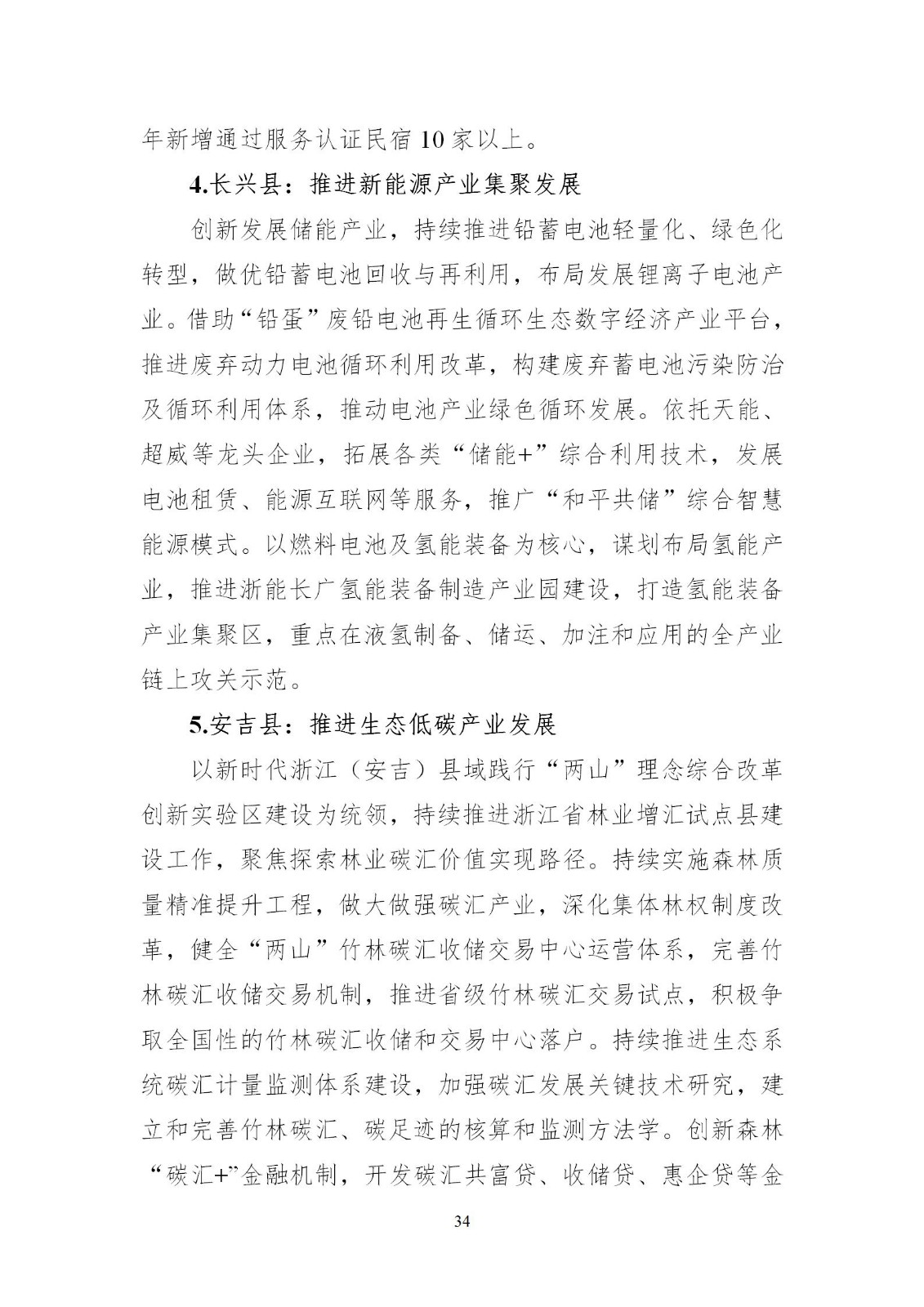 年新增通过服务认证民宿 10 家以上。

4.长兴县：推进新能源产业集聚发展

创新发展储能产业，持续推进铅蓄电池轻量化、绿色化转型，做优铅蓄电池回收与再利用，布局发展锂离子电池产业。借助“铅蛋”废铅电池再生循环生态数字经济产业平台，推进废弃动力电池循环利用改革，构建废弃蓄电池污染防治及循环利用体系，推动电池产业绿色循环发展。依托天能、超威等龙头企业，拓展各类“储能+”综合利用技术，发展电池租赁、能源互联网等服务，推广“和平共储”综合智慧能源模式。以燃料电池及氢能装备为核心，谋划布局氢能产业，推进浙能长广氢能装备制造产业园建设，打造氢能装备产业集聚区，重点在液氢制备、储运、加注和应用的全产业链上攻关示范。

5.安吉县：推进生态低碳产业发展

以新时代浙江（安吉）县域践行“两山”理念综合改革创新实验区建设为统领，持续推进浙江省林业增汇试点县建设工作，聚焦探索林业碳汇价值实现路径。持续实施森林质量精准提升工程，做大做强碳汇产业，深化集体林权制度改革，健全“两山”竹林碳汇收储交易中心运营体系，完善竹林碳汇收储交易机制，推进省级竹林碳汇交易试点，积极争取全国性的竹林碳汇收储和交易中心落户。持续推进生态系统碳汇计量监测体系建设，加强碳汇发展关键技术研究，建立和完善竹林碳汇、碳足迹的核算和监测方法学。创新森林“碳汇+”金融机制，开发碳汇共富贷、收储贷、惠企贷等金

34